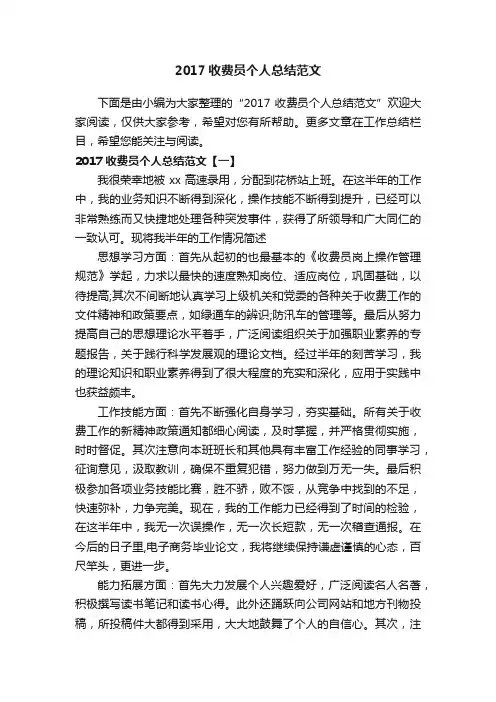 2017 收费员个人总结范文

下面是由小编为大家整理的“2017 收费员个人总结范文”欢迎大家阅读，仅供大家参考，希望对您有所帮助。更多文章在工作总结栏目，希望您能关注与阅读。

2017 收费员个人总结范文【一】

我很荣幸地被 xx 高速录用，分配到花桥站上班。在这半年的工作中，我的业务知识不断得到深化，操作技能不断得到提升，已经可以非常熟练而又快捷地处理各种突发事件，获得了所领导和广大同仁的一致认可。现将我半年的工作情况简述

思想学习方面：首先从起初的也最基本的《收费员岗上操作管理规范》学起，力求以最快的速度熟知岗位、适应岗位，巩固基础，以待提高;其次不间断地认真学习上级机关和党委的各种关于收费工作的文件精神和政策要点，如绿通车的辨识;防汛车的管理等。最后从努力提高自己的思想理论水平着手，广泛阅读组织关于加强职业素养的专题报告，关于践行科学发展观的理论文档。经过半年的刻苦学习，我的理论知识和职业素养得到了很大程度的充实和深化，应用于实践中也获益颇丰。

工作技能方面：首先不断强化自身学习，夯实基础。所有关于收费工作的新精神政策通知都细心阅读，及时掌握，并严格贯彻实施，时时督促。其次注意向本班班长和其他具有丰富工作经验的同事学习，征询意见，汲取教训，确保不重复犯错，努力做到万无一失。最后积极参加各项业务技能比赛，胜不骄，败不馁，从竞争中找到的不足，快速弥补，力争完美。现在，我的工作能力已经得到了时间的检验，在这半年中，我无一次误操作，无一次长短款，无一次稽查通报。在今后的日子里,电子商务毕业论文，我将继续保持谦虚谨慎的心态，百尺竿头，更进一步。

能力拓展方面：首先大力发展个人兴趣爱好，广泛阅读名人名著，积极撰写读书笔记和读书心得。此外还踊跃向公司网站和地方刊物投稿，所投稿件大都得到采用，大大地鼓舞了个人的自信心。其次，注